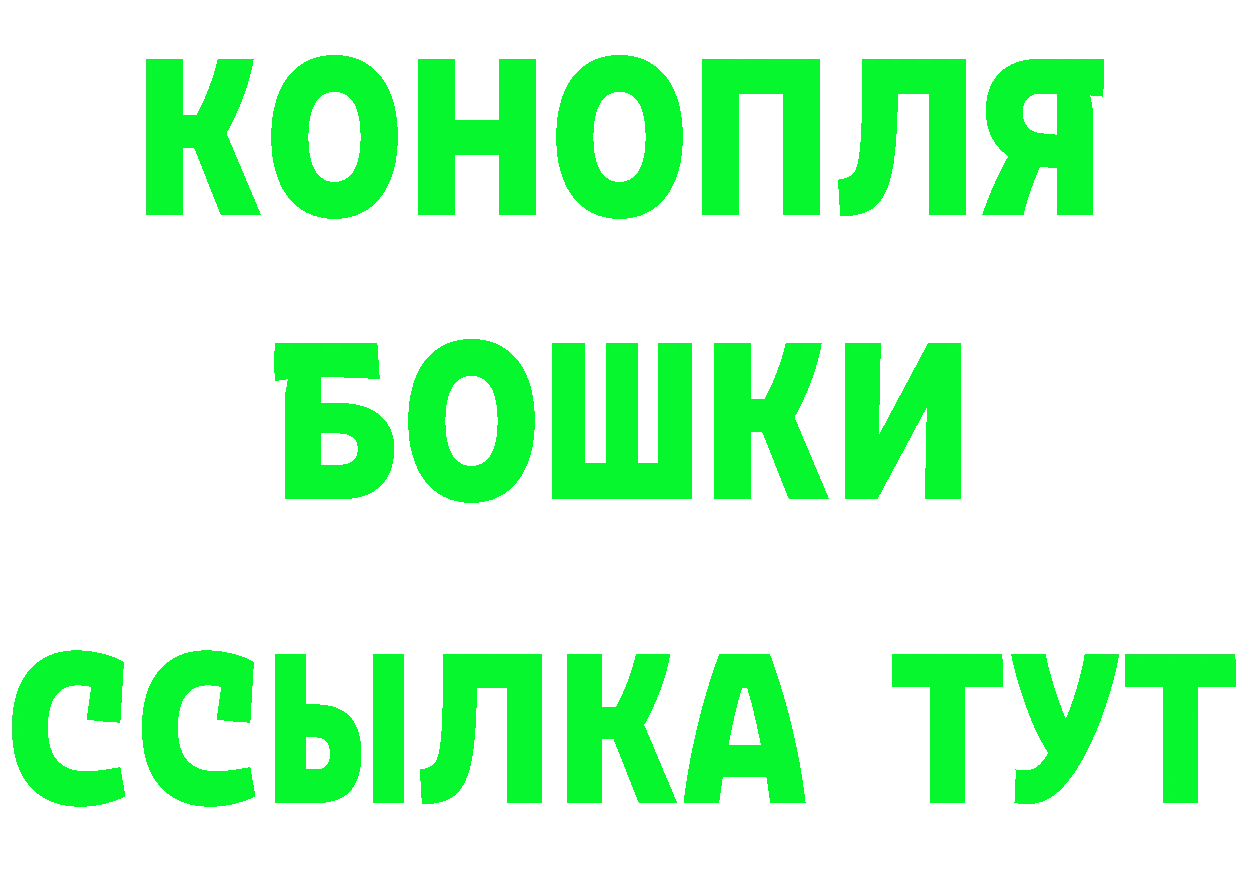 КОНОПЛЯ
БОШКИ
ССЫЛКА ТУТ